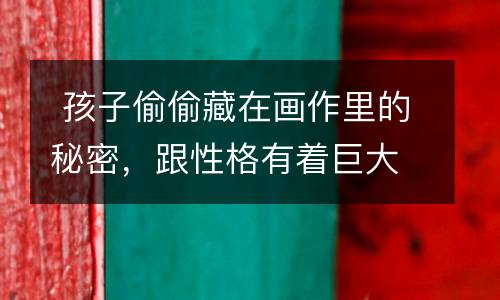 孩子偷偷藏在画作里的秘密，跟性格有着巨大